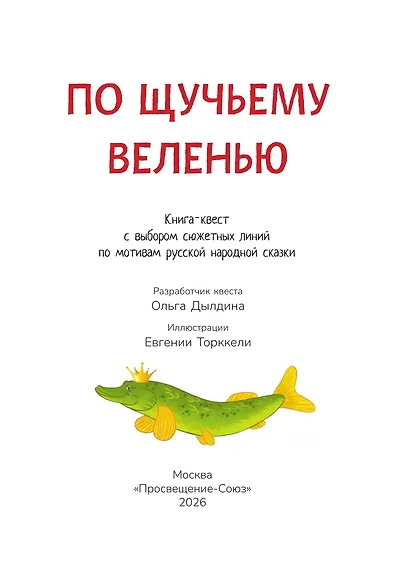 ПО ЩУЧЬЕМУ ВЕЛЕНЬЮ

Книга-квест
с выбором сюжетных линий
по мотивам русской народной сказки

Разработчик квеста
Ольга Дылдина

Иллюстрации
Евгении Торккели

Москва
«Просвещение-Союз»
2026